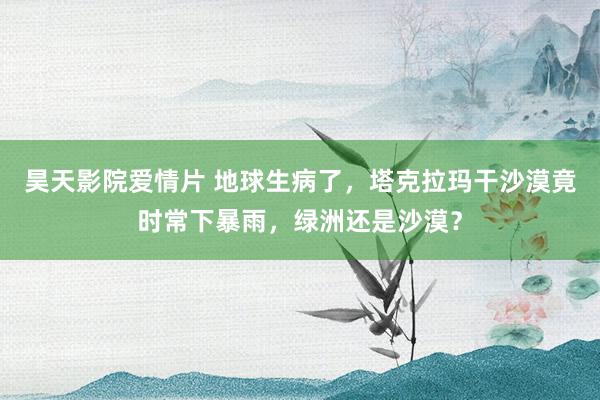 昊天影院爱情片 地球生病了，塔克拉玛干沙漠竟时常下暴雨，绿洲还是沙漠？